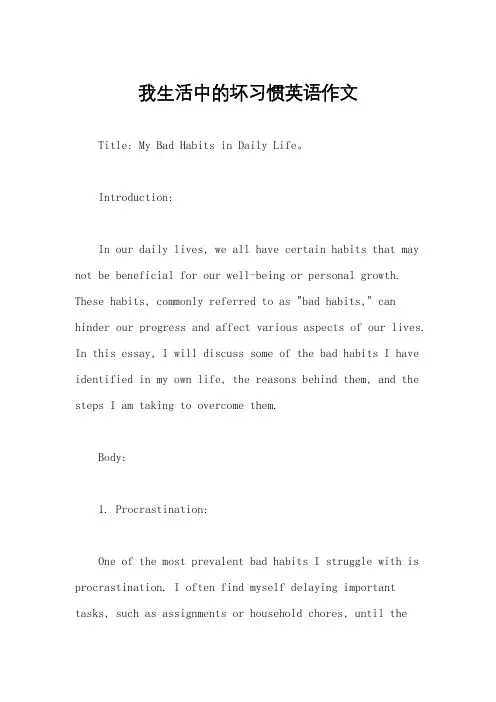 我生活中的坏习惯英语作文

Title: My Bad Habits in Daily Life。

Introduction:

In our daily lives, we all have certain habits that may not be beneficial for our well-being or personal growth. These habits, commonly referred to as "bad habits," can hinder our progress and affect various aspects of our lives. In this essay, I will discuss some of the bad habits I have identified in my own life, the reasons behind them, and the steps I am taking to overcome them.

Body:

1. Procrastination:

One of the most prevalent bad habits I struggle with is procrastination. I often find myself delaying important tasks, such as assignments or household chores, until the